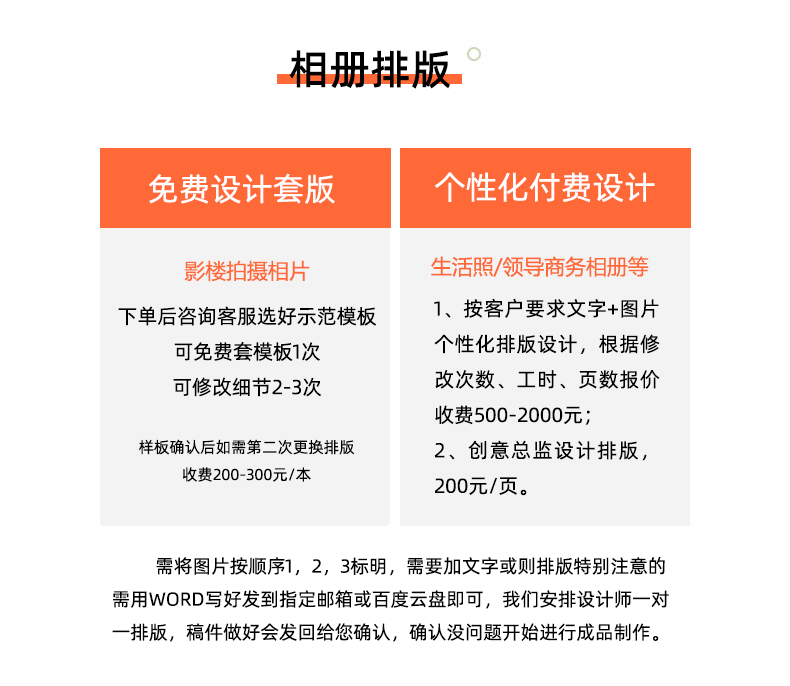 相册排版

免费设计套版

影楼拍摄相片

下单后咨询客服选好示范模板
可免费套模板1次
可修改细节2-3次

样板确认后如需第二次更换排版
收费200-300元/本

个性化付费设计

生活照/领导商务相册等

1、按客户要求文字+图片个性化排版设计，根据修改次数、工时、页数报价收费500-2000元；
2、创意总监设计排版，200元/页。

需将图片按顺序1，2，3标明，需要加文字或则排版特别注意的需用WORD写好发到指定邮箱或百度云盘即可，我们安排设计师一对一排版，稿件做好会发回给您确认，确认没问题开始进行成品制作。